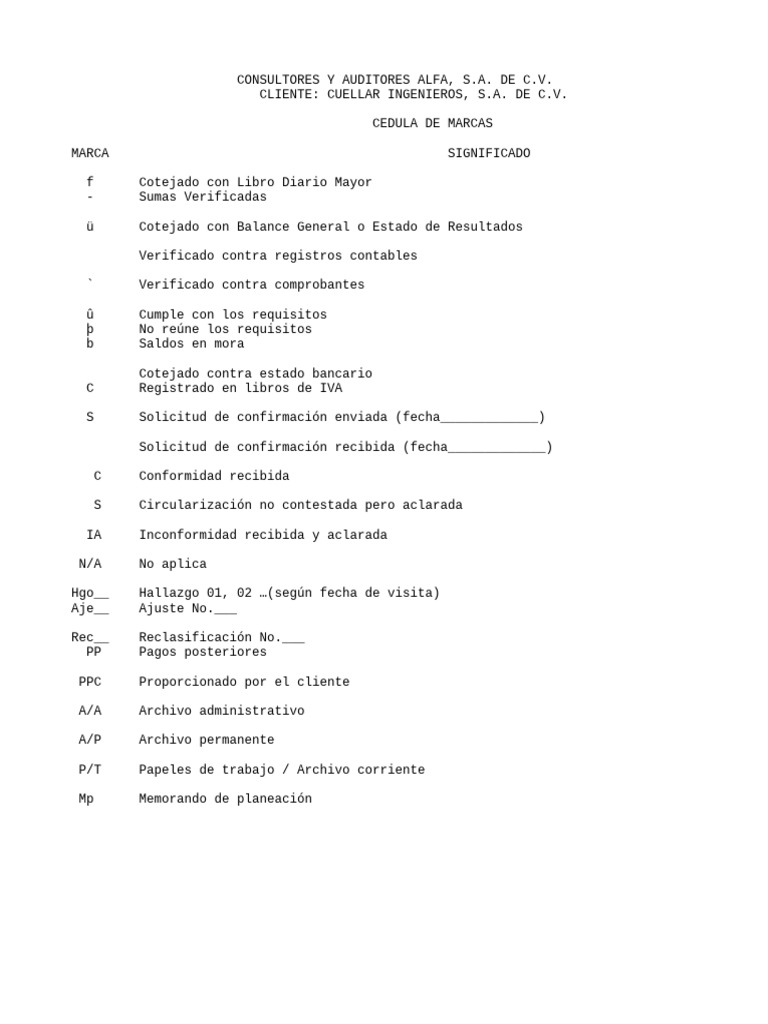 CONSULTORES Y AUDITORES ALFA, S.A. DE C.V.
CLIENTE: CUELLAR INGENIEROS, S.A. DE C.V.

CEDULA DE MARCAS

MARCA SIGNIFICADO

f Cotejado con Libro Diario Mayor
- Sumas Verificadas

ü Cotejado con Balance General o Estado de Resultados

Verificado contra registros contables

` Verificado contra comprobantes

û Cumple con los requisitos
þ No reúne los requisitos
b Saldos en mora

Cotejado contra estado bancario
C Registrado en libros de IVA

S Solicitud de confirmación enviada (fecha_____________)

Solicitud de confirmación recibida (fecha_____________)

C Conformidad recibida

S Circularización no contestada pero aclarada

IA Inconformidad recibida y aclarada

N/A No aplica

Hgo__ Hallazgo 01, 02 …(según fecha de visita)
Aje__ Ajuste No.___

Rec__ Reclasificación No.___
PP Pagos posteriores

PPC Proporcionado por el cliente

A/A Archivo administrativo

A/P Archivo permanente

P/T Papeles de trabajo / Archivo corriente

Mp Memorando de planeación